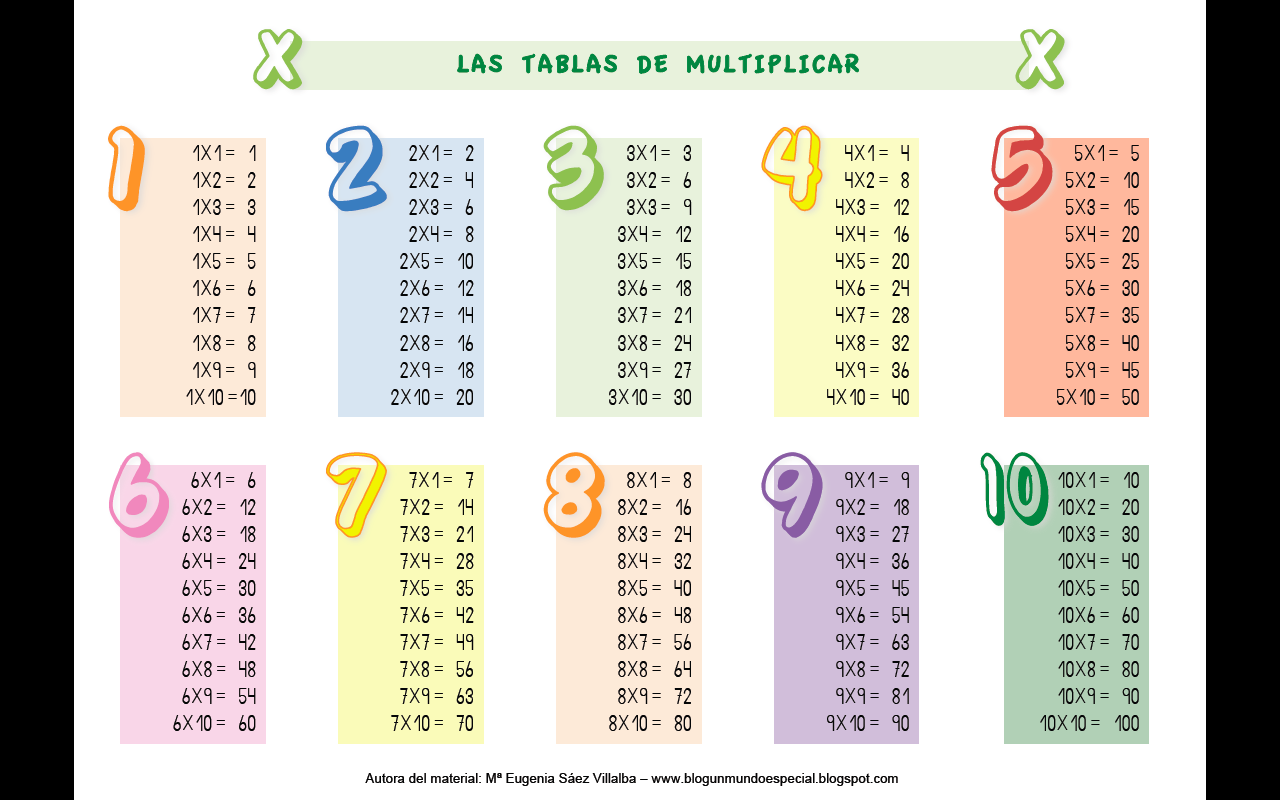 X LAS TABLAS DE MULTIPLICAR X

1
1X1 = 1
1X2 = 2
1X3 = 3
1X4 = 4
1X5 = 5
1X6 = 6
1X7 = 7
1X8 = 8
1X9 = 9
1X10 = 10

2
2X1 = 2
2X2 = 4
2X3 = 6
2X4 = 8
2X5 = 10
2X6 = 12
2X7 = 14
2X8 = 16
2X9 = 18
2X10 = 20

3
3X1 = 3
3X2 = 6
3X3 = 9
3X4 = 12
3X5 = 15
3X6 = 18
3X7 = 21
3X8 = 24
3X9 = 27
3X10 = 30

4
4X1 = 4
4X2 = 8
4X3 = 12
4X4 = 16
4X5 = 20
4X6 = 24
4X7 = 28
4X8 = 32
4X9 = 36
4X10 = 40

5
5X1 = 5
5X2 = 10
5X3 = 15
5X4 = 20
5X5 = 25
5X6 = 30
5X7 = 35
5X8 = 40
5X9 = 45
5X10 = 50

6
6X1 = 6
6X2 = 12
6X3 = 18
6X4 = 24
6X5 = 30
6X6 = 36
6X7 = 42
6X8 = 48
6X9 = 54
6X10 = 60

7
7X1 = 7
7X2 = 14
7X3 = 21
7X4 = 28
7X5 = 35
7X6 = 42
7X7 = 49
7X8 = 56
7X9 = 63
7X10 = 70

8
8X1 = 8
8X2 = 16
8X3 = 24
8X4 = 32
8X5 = 40
8X6 = 48
8X7 = 56
8X8 = 64
8X9 = 72
8X10 = 80

9
9X1 = 9
9X2 = 18
9X3 = 27
9X4 = 36
9X5 = 45
9X6 = 54
9X7 = 63
9X8 = 72
9X9 = 81
9X10 = 90

10
10X1 = 10
10X2 = 20
10X3 = 30
10X4 = 40
10X5 = 50
10X6 = 60
10X7 = 70
10X8 = 80
10X9 = 90
10X10 = 100

Autora del material: Mª Eugenia Sáez Villalba – www.blogunmundoespecial.blogspot.com